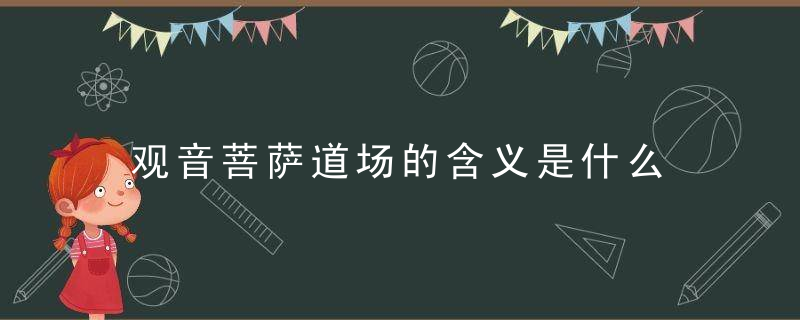 观音菩萨道场的含义是什么